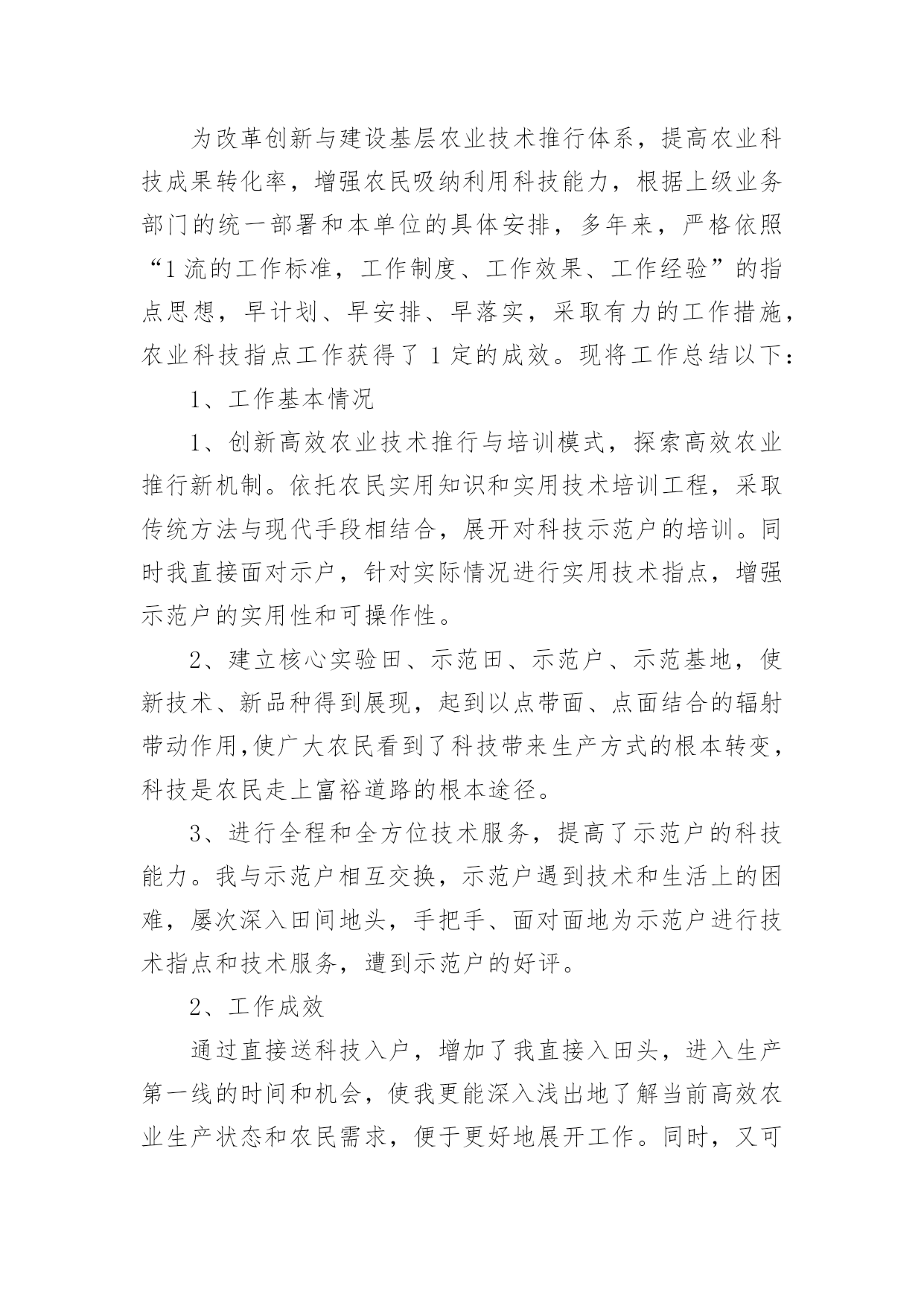 为改革创新与建设基层农业技术推行体系，提高农业科技成果转化率，增强农民吸纳利用科技能力，根据上级业务部门的统一部署和本单位的具体安排，多年来，严格依照“1流的工作标准，工作制度、工作效果、工作经验”的指点思想，早计划、早安排、早落实，采取有力的工作措施，农业科技指点工作获得了1定的成效。现将工作总结以下：

1、工作基本情况

1、创新高效农业技术推行与培训模式，探索高效农业推行新机制。依托农民实用知识和实用技术培训工程，采取传统方法与现代手段相结合，展开对科技示范户的培训。同时我直接面对示户，针对实际情况进行实用技术指点，增强示范户的实用性和可操作性。

2、建立核心实验田、示范田、示范户、示范基地，使新技术、新品种得到展现，起到以点带面、点面结合的辐射带动作用,使广大农民看到了科技带来生产方式的根本转变，科技是农民走上富裕道路的根本途径。

3、进行全程和全方位技术服务，提高了示范户的科技能力。我与示范户相互交换，示范户遇到技术和生活上的困难，屡次深入田间地头，手把手、面对面地为示范户进行技术指点和技术服务，遭到示范户的好评。

2、工作成效

通过直接送科技入户，增加了我直接入田头，进入生产第一线的时间和机会，使我更能深入浅出地了解当前高效农业生产状态和农民需求，便于更好地展开工作。同时，又可